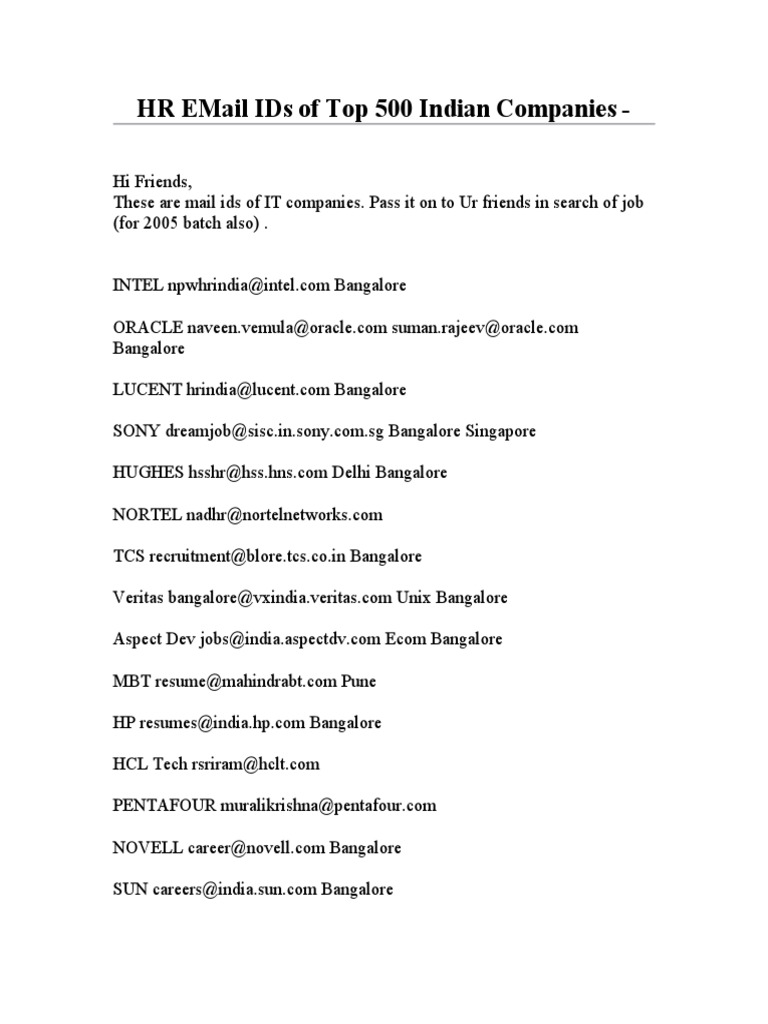 HR EMail IDs of Top 500 Indian Companies -

Hi Friends,
These are mail ids of IT companies. Pass it on to Ur friends in search of job (for 2005 batch also) .

INTEL npwhrindia@intel.com Bangalore

ORACLE naveen.vemula@oracle.com suman.rajeev@oracle.com Bangalore

LUCENT hrindia@lucent.com Bangalore

SONY dreamjob@sisc.in.sony.com.sg Bangalore Singapore

HUGHES hsshr@hss.hns.com Delhi Bangalore

NORTEL nadhr@nortelnetworks.com

TCS recruitment@blore.tcs.co.in Bangalore

Veritas bangalore@vxindia.veritas.com Unix Bangalore

Aspect Dev jobs@india.aspectdv.com Ecom Bangalore

MBT resume@mahindrabt.com Pune

HP resumes@india.hp.com Bangalore

HCL Tech rsriram@hclt.com

PENTAFOUR muralikrishna@pentafour.com

NOVELL career@novell.com Bangalore

SUN careers@india.sun.com Bangalore